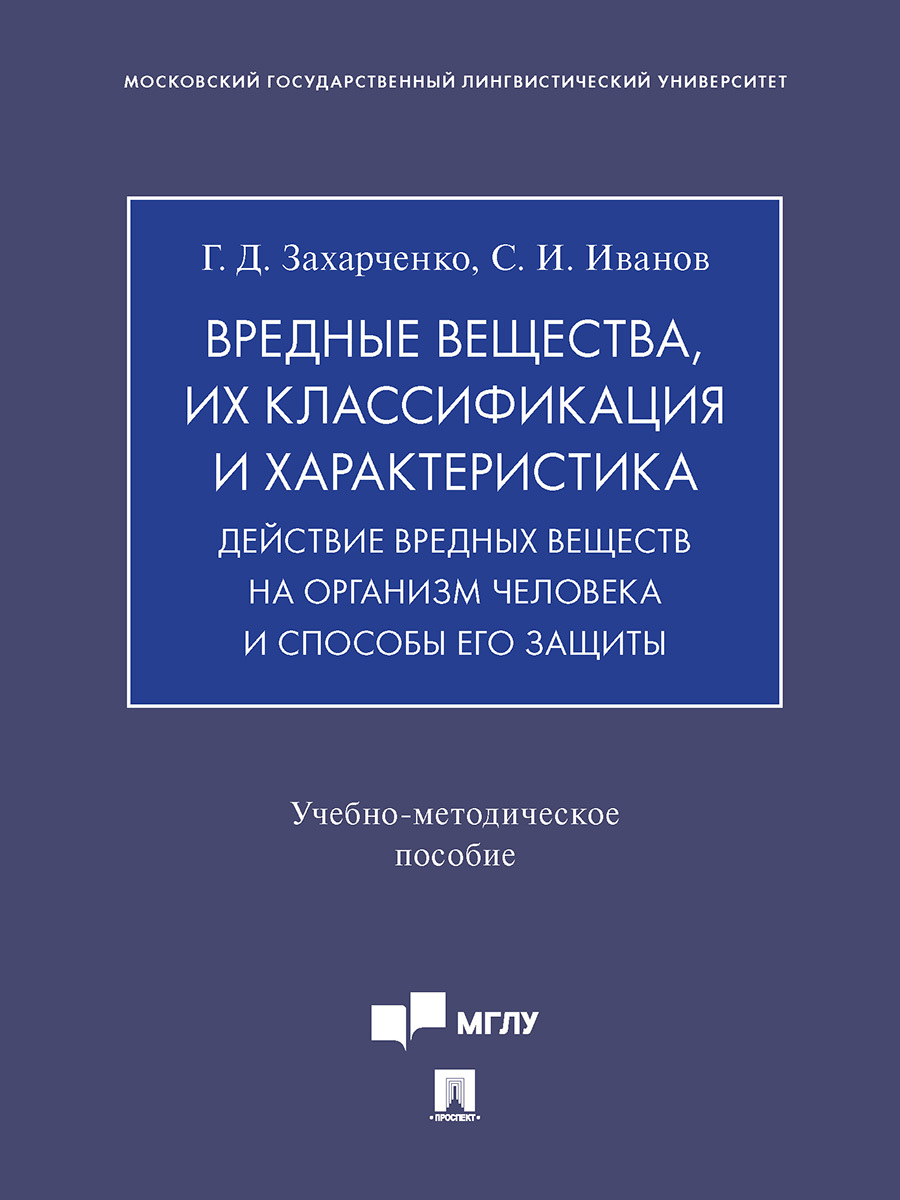 МОСКОВСКИЙ ГОСУДАРСТВЕННЫЙ ЛИНГВИСТИЧЕСКИЙ УНИВЕРСИТЕТ

Г. Д. Захарченко, С. И. Иванов

ВРЕДНЫЕ ВЕЩЕСТВА, ИХ КЛАССИФИКАЦИЯ И ХАРАКТЕРИСТИКА

ДЕЙСТВИЕ ВРЕДНЫХ ВЕЩЕСТВ НА ОРГАНИЗМ ЧЕЛОВЕКА И СПОСОБЫ ЕГО ЗАЩИТЫ

Учебно-методическое пособие

МГЛУ

ПРОСПЕКТ